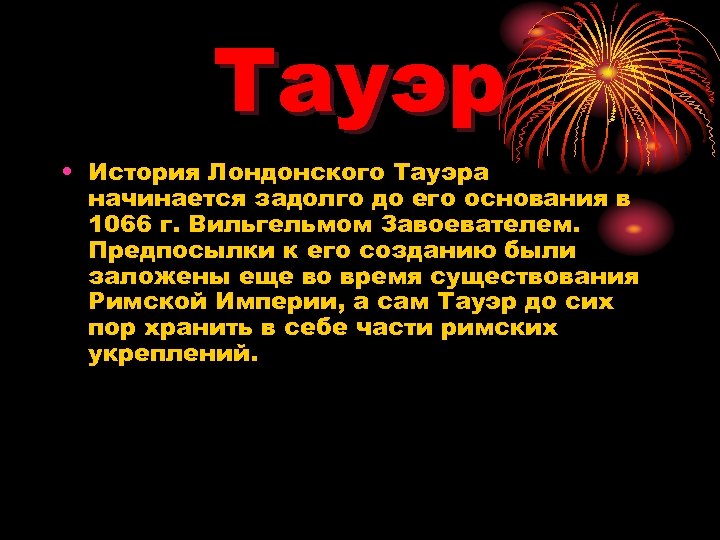 Тауэр

• История Лондонского Тауэра начинается задолго до его основания в 1066 г. Вильгельмом Завоевателем. Предпосылки к его созданию были заложены еще во время существования Римской Империи, а сам Тауэр до сих пор хранить в себе части римских укреплений.